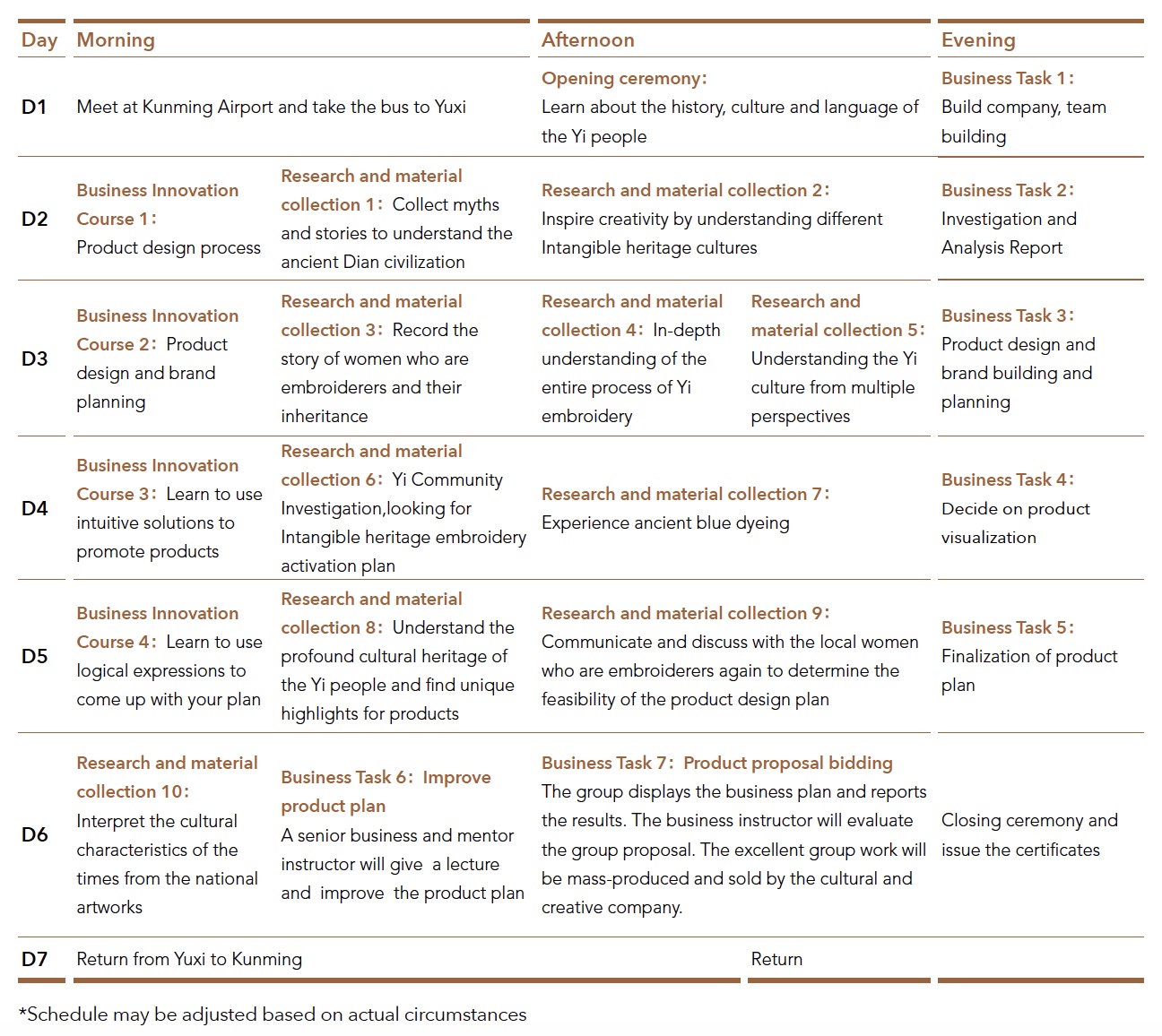 | Day | Morning | | Afternoon | | Evening |
|---|---|---|---|---|---|
| D1 | Meet at Kunming Airport and take the bus to Yuxi | | Opening ceremony: Learn about the history, culture and language of the Yi people | | Business Task 1: Build company, team building |
| D2 | Business Innovation Course 1: Product design process | Research and material collection 1: Collect myths and stories to understand the ancient Dian civilization | Research and material collection 2: Inspire creativity by understanding different Intangible heritage cultures | | Business Task 2: Investigation and Analysis Report |
| D3 | Business Innovation Course 2: Product design and brand planning | Research and material collection 3: Record the story of women who are embroiderers and their inheritance | Research and material collection 4: In-depth understanding of the entire process of Yi embroidery | Research and material collection 5: Understanding the Yi culture from multiple perspectives | Business Task 3: Product design and brand building and planning |
| D4 | Business Innovation Course 3: Learn to use intuitive solutions to promote products | Research and material collection 6: Yi Community Investigation,looking for Intangible heritage embroidery activation plan | Research and material collection 7: Experience ancient blue dyeing | | Business Task 4: Decide on product visualization |
| D5 | Business Innovation Course 4: Learn to use logical expressions to come up with your plan | Research and material collection 8: Understand the profound cultural heritage of the Yi people and find unique highlights for products | Research and material collection 9: Communicate and discuss with the local women who are embroiderers again to determine the feasibility of the product design plan | | Business Task 5: Finalization of product plan |
| D6 | Research and material collection 10: Interpret the cultural characteristics of the times from the national artworks | Business Task 6: Improve product plan A senior business and mentor instructor will give a lecture and improve the product plan | Business Task 7: Product proposal bidding The group displays the business plan and reports the results. The business instructor will evaluate the group proposal. The excellent group work will be mass-produced and sold by the cultural and creative company. | | Closing ceremony and issue the certificates |
| D7 | Return from Yuxi to Kunming | | | Return | |

*Schedule may be adjusted based on actual circumstances